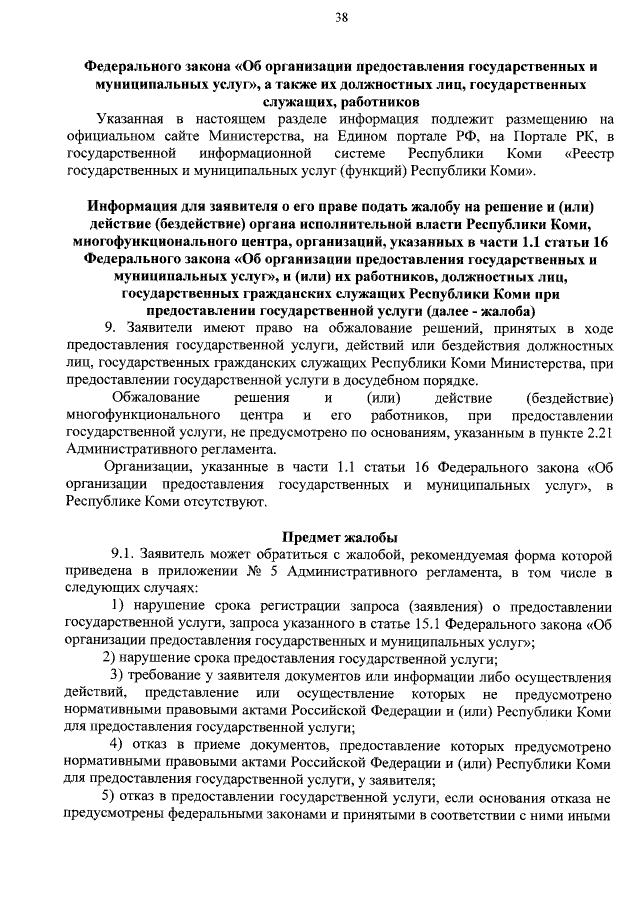 38

Федерального закона «Об организации предоставления государственных и муниципальных услуг», а также их должностных лиц, государственных служащих, работников

Указанная в настоящем разделе информация подлежит размещению на официальном сайте Министерства, на Едином портале РФ, на Портале РК, в государственной информационной системе Республики Коми «Реестр государственных и муниципальных услуг (функций) Республики Коми».

Информация для заявителя о его праве подать жалобу на решение и (или) действие (бездействие) органа исполнительной власти Республики Коми, многофункционального центра, организаций, указанных в части 1.1 статьи 16 Федерального закона «Об организации предоставления государственных и муниципальных услуг», и (или) их работников, должностных лиц, государственных гражданских служащих Республики Коми при предоставлении государственной услуги (далее - жалоба)

9. Заявители имеют право на обжалование решений, принятых в ходе предоставления государственной услуги, действий или бездействия должностных лиц, государственных гражданских служащих Республики Коми Министерства, при предоставлении государственной услуги в досудебном порядке.

Обжалование решения и (или) действие (бездействие) многофункционального центра и его работников, при предоставлении государственной услуги, не предусмотрено по основаниям, указанным в пункте 2.21 Административного регламента.

Организации, указанные в части 1.1 статьи 16 Федерального закона «Об организации предоставления государственных и муниципальных услуг», в Республике Коми отсутствуют.

Предмет жалобы

9.1. Заявитель может обратиться с жалобой, рекомендуемая форма которой приведена в приложении № 5 Административного регламента, в том числе в следующих случаях:

1) нарушение срока регистрации запроса (заявления) о предоставлении государственной услуги, запроса указанного в статье 15.1 Федерального закона «Об организации предоставления государственных и муниципальных услуг»;

2) нарушение срока предоставления государственной услуги;

3) требование у заявителя документов или информации либо осуществления действий, представление или осуществление которых не предусмотрено нормативными правовыми актами Российской Федерации и (или) Республики Коми для предоставления государственной услуги;

4) отказ в приеме документов, предоставление которых предусмотрено нормативными правовыми актами Российской Федерации и (или) Республики Коми для предоставления государственной услуги, у заявителя;

5) отказ в предоставлении государственной услуги, если основания отказа не предусмотрены федеральными законами и принятыми в соответствии с ними иными